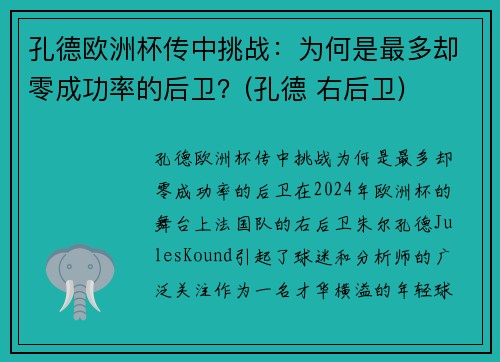 孔德欧洲杯传中挑战：为何是最多却零成功率的后卫？(孔德 右后卫)

孔德欧洲杯传中挑战为何是最多却零成功率的后卫在2024年欧洲杯的舞台上法国队的右后卫朱尔孔德JulesKound引起了球迷和分析师的广泛关注作为一名才华横溢的年轻球